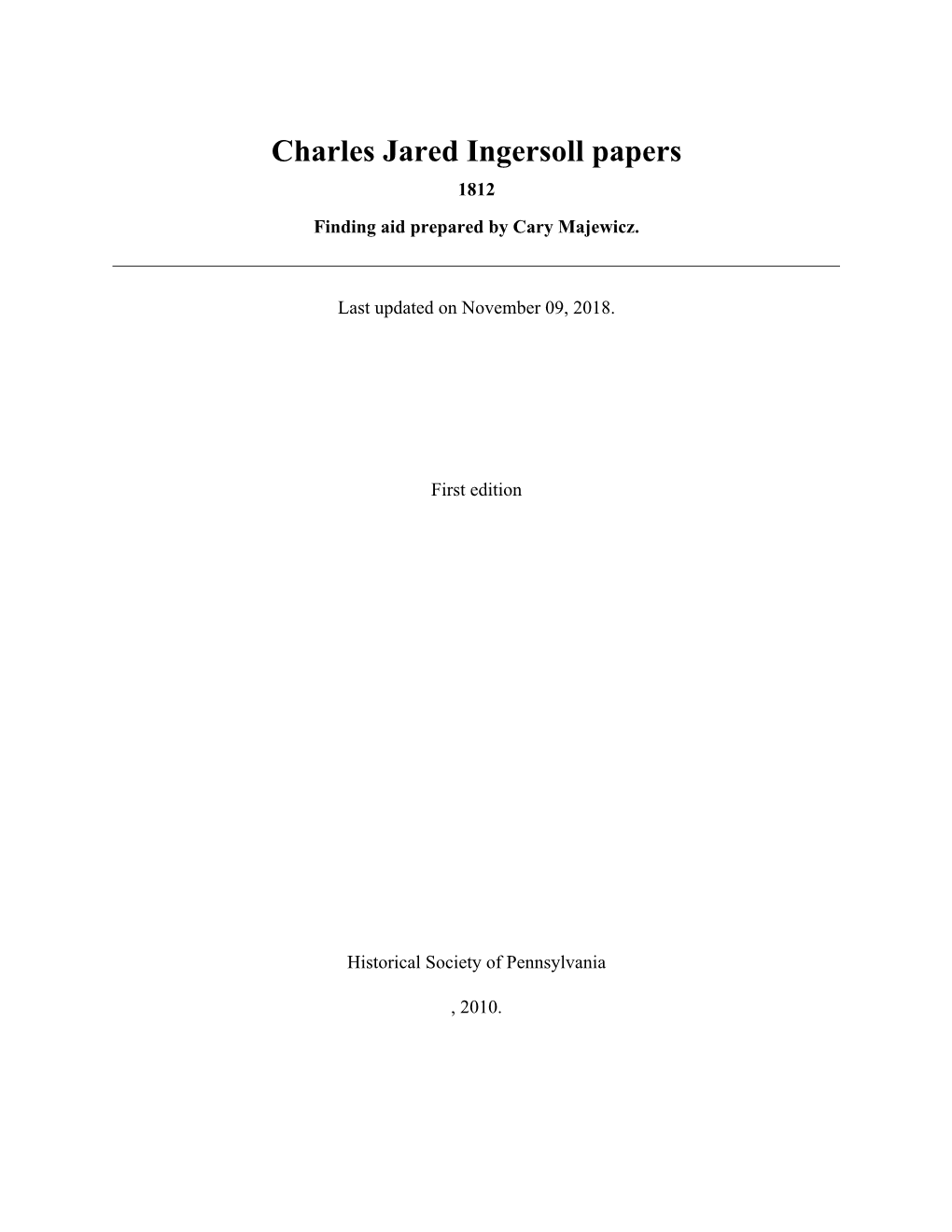 Charles Jared Ingersoll papers

1812

Finding aid prepared by Cary Majewicz.

Last updated on November 09, 2018.

First edition

Historical Society of Pennsylvania

, 2010.